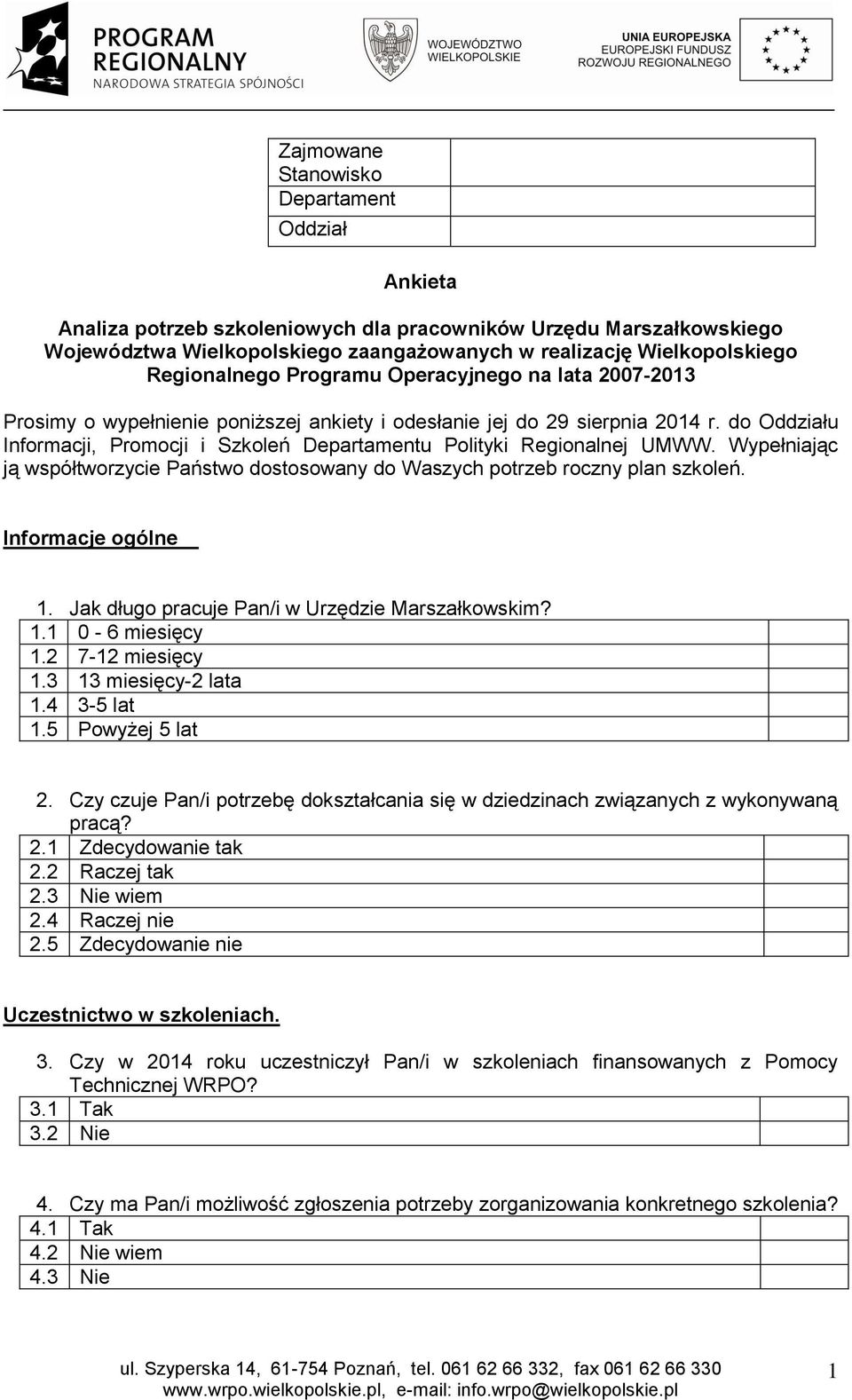 PROGRAM REGIONALNY
NARODOWA STRATEGIA SPÓJNOŚCI

WOJEWÓDZTWO WIELKOPOLSKIE

UNIA EUROPEJSKA
EUROPEJSKI FUNDUSZ ROZWOJU REGIONALNEGO

| Zajmowane Stanowisko | |
|---|---|
| Departament | |
| Oddział | |

Ankieta

Analiza potrzeb szkoleniowych dla pracowników Urzędu Marszałkowskiego Województwa Wielkopolskiego zaangażowanych w realizację Wielkopolskiego Regionalnego Programu Operacyjnego na lata 2007-2013

Prosimy o wypełnienie poniższej ankiety i odesłanie jej do 29 sierpnia 2014 r. do Oddziału Informacji, Promocji i Szkoleń Departamentu Polityki Regionalnej UMWW. Wypełniając ją współtworzycie Państwo dostosowany do Waszych potrzeb roczny plan szkoleń.

Informacje ogólne

1. Jak długo pracuje Pan/i w Urzędzie Marszałkowskim?

| 1.1 | 0 - 6 miesięcy | |
|---|---|---|
| 1.2 | 7-12 miesięcy | |
| 1.3 | 13 miesięcy-2 lata | |
| 1.4 | 3-5 lat | |
| 1.5 | Powyżej 5 lat | |

2. Czy czuje Pan/i potrzebę dokształcania się w dziedzinach związanych z wykonywaną pracą?

| 2.1 | Zdecydowanie tak | |
|---|---|---|
| 2.2 | Raczej tak | |
| 2.3 | Nie wiem | |
| 2.4 | Raczej nie | |
| 2.5 | Zdecydowanie nie | |

Uczestnictwo w szkoleniach.

3. Czy w 2014 roku uczestniczył Pan/i w szkoleniach finansowanych z Pomocy Technicznej WRPO?

| 3.1 | Tak | |
|---|---|---|
| 3.2 | Nie | |

4. Czy ma Pan/i możliwość zgłoszenia potrzeby zorganizowania konkretnego szkolenia?

| 4.1 | Tak | |
|---|---|---|
| 4.2 | Nie wiem | |
| 4.3 | Nie | |

ul. Szyperska 14, 61-754 Poznań, tel. 061 62 66 332, fax 061 62 66 330
www.wrpo.wielkopolskie.pl, e-mail: info.wrpo@wielkopolskie.pl 1